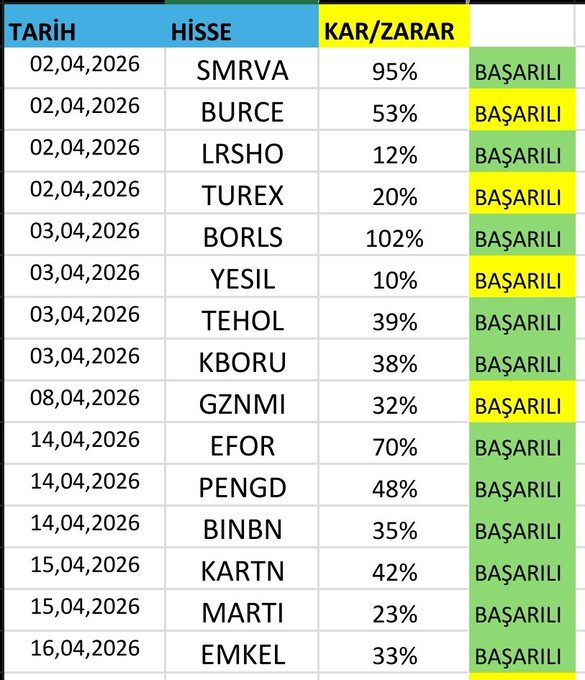 | TARİH | HİSSE | KAR/ZARAR | |
|---|---|---|---|
| 02,04,2026 | SMRVA | 95% | BAŞARILI |
| 02,04,2026 | BURCE | 53% | BAŞARILI |
| 02,04,2026 | LRSHO | 12% | BAŞARILI |
| 02,04,2026 | TUREX | 20% | BAŞARILI |
| 03,04,2026 | BORLS | 102% | BAŞARILI |
| 03,04,2026 | YESIL | 10% | BAŞARILI |
| 03,04,2026 | TEHOL | 39% | BAŞARILI |
| 03,04,2026 | KBORU | 38% | BAŞARILI |
| 08,04,2026 | GZNMI | 32% | BAŞARILI |
| 14,04,2026 | EFOR | 70% | BAŞARILI |
| 14,04,2026 | PENGD | 48% | BAŞARILI |
| 14,04,2026 | BINBN | 35% | BAŞARILI |
| 15,04,2026 | KARTN | 42% | BAŞARILI |
| 15,04,2026 | MARTI | 23% | BAŞARILI |
| 16,04,2026 | EMKEL | 33% | BAŞARILI |